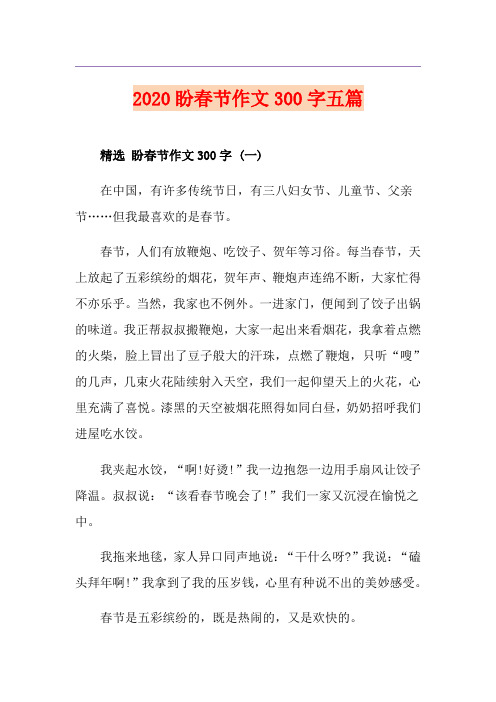 2020 盼春节作文 300 字五篇

精选 盼春节作文 300 字（一）

在中国，有许多传统节日，有三八妇女节、儿童节、父亲节……但我最喜欢的是春节。

春节，人们有放鞭炮、吃饺子、贺年等习俗。每当春节，天上放起了五彩缤纷的烟花，贺年声、鞭炮声连绵不断，大家忙得不亦乐乎。当然，我家也不例外。一进家门，便闻到了饺子出锅的味道。我正帮叔叔搬鞭炮，大家一起出来看烟花，我拿着点燃的火柴，脸上冒出了豆子般大的汗珠，点燃了鞭炮，只听“嗖”的几声，几束火花陆续射入天空，我们一起仰望天上的火花，心里充满了喜悦。漆黑的天空被烟花照得如同白昼，奶奶招呼我们进屋吃水饺。

我夹起水饺，“啊!好烫!”我一边抱怨一边用手扇风让饺子降温。叔叔说：“该看春节晚会了!”我们一家又沉浸在愉悦之中。

我拖来地毯，家人异口同声地说：“干什么呀?”我说：“磕头拜年啊!”我拿到了我的压岁钱，心里有种说不出的美妙感受。

春节是五彩缤纷的，既是热闹的，又是欢快的。